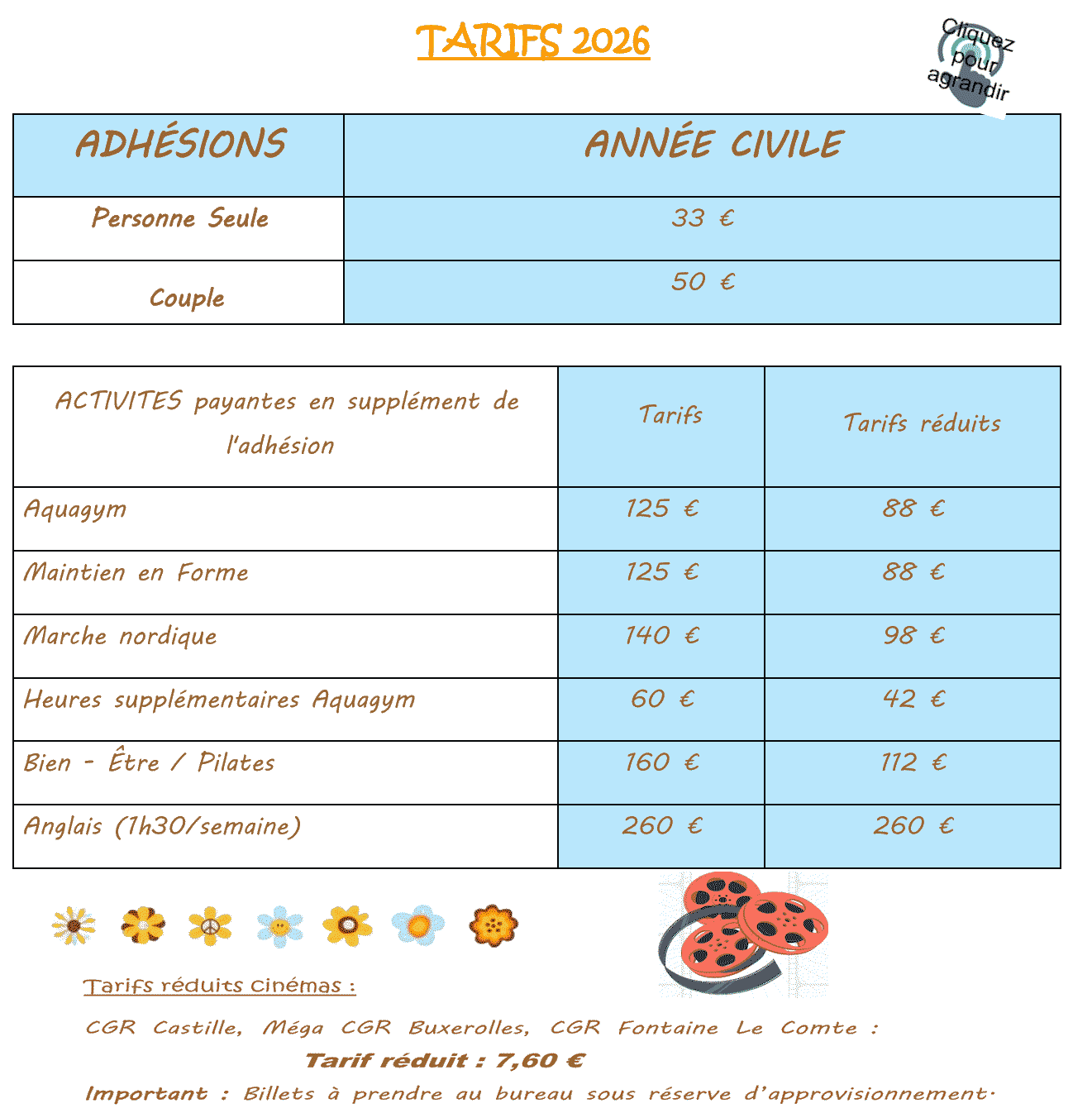 TARIFS 2026

Cliquez pour agrandir

| ADHÉSIONS | ANNÉE CIVILE |
|---|---|
| Personne Seule | 33 € |
| Couple | 50 € |

| ACTIVITES payantes en supplément de l'adhésion | Tarifs | Tarifs réduits |
|---|---|---|
| Aquagym | 125 € | 88 € |
| Maintien en Forme | 125 € | 88 € |
| Marche nordique | 140 € | 98 € |
| Heures supplémentaires Aquagym | 60 € | 42 € |
| Bien - Être / Pilates | 160 € | 112 € |
| Anglais (1h30/semaine) | 260 € | 260 € |

Tarifs réduits cinémas :

CGR Castille, Méga CGR Buxerolles, CGR Fontaine Le Comte :

Tarif réduit : 7,60 €

Important : Billets à prendre au bureau sous réserve d'approvisionnement.